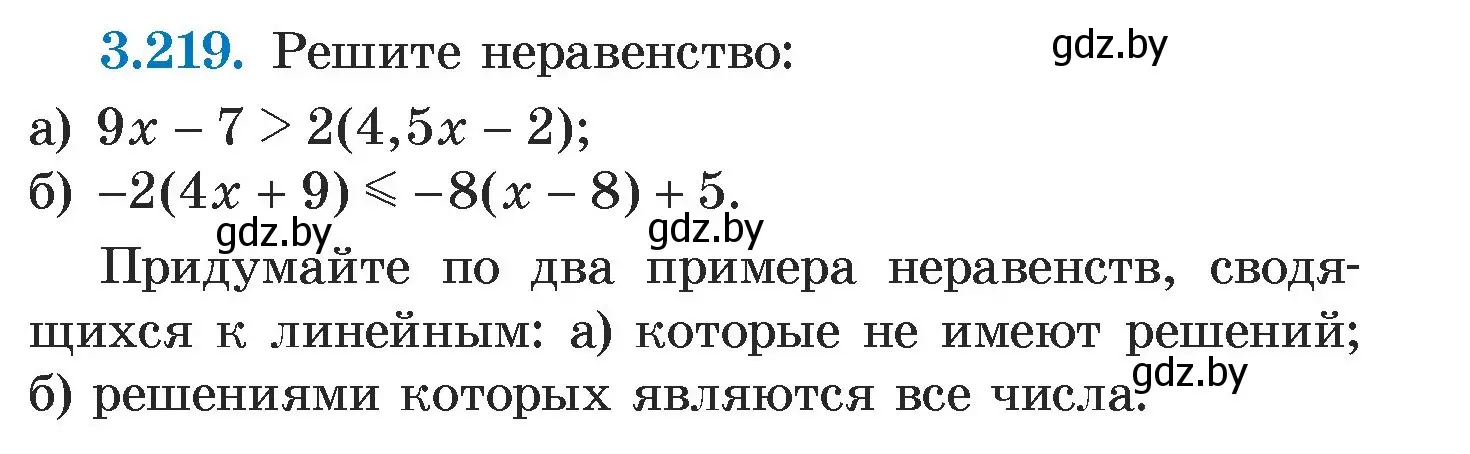 3.219. Решите неравенство:

gdz.by

а) $9x - 7 > 2(4,5x - 2)$;

б) $-2(4x + 9) \leqslant -8(x - 8) + 5$.

gdz.by gdz.by

Придумайте по два примера неравенств, сводящихся к линейным: а) которые не имеют решений; б) решениями которых являются все числа.

gdz.by